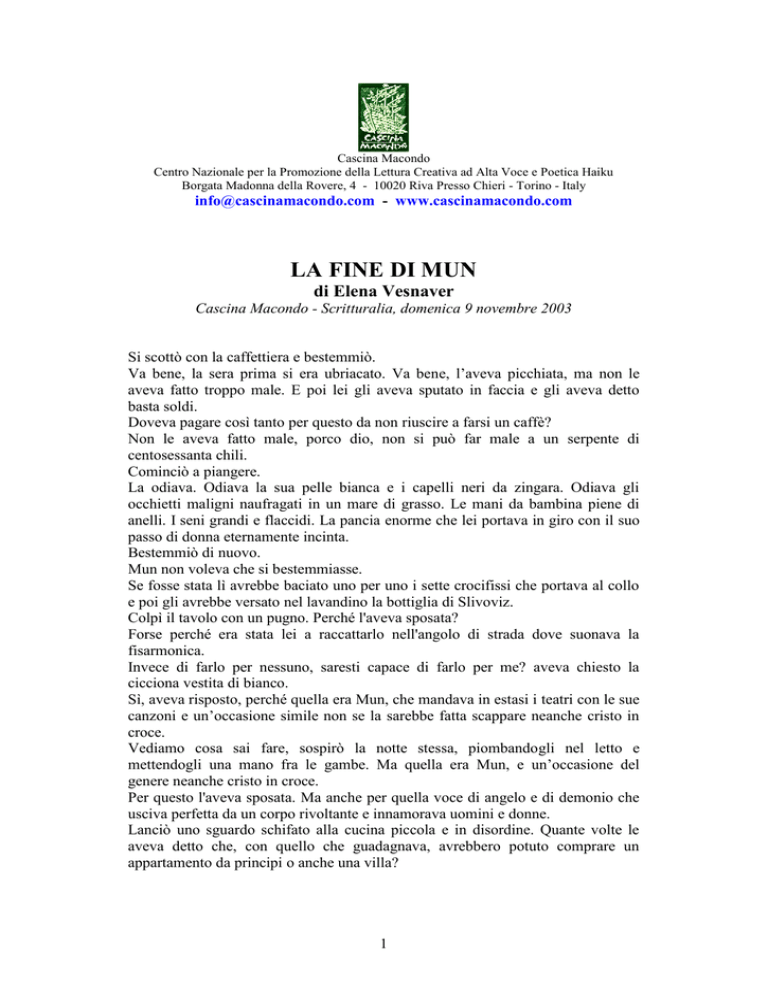 CASCINA MACONDO

Cascina Macondo
Centro Nazionale per la Promozione della Lettura Creativa ad Alta Voce e Poetica Haiku
Borgata Madonna della Rovere, 4 - 10020 Riva Presso Chieri - Torino - Italy
info@cascinamacondo.com - www.cascinamacondo.com

LA FINE DI MUN
di Elena Vesnaver
Cascina Macondo - Scritturalia, domenica 9 novembre 2003

Si scottò con la caffettiera e bestemmiò.
Va bene, la sera prima si era ubriacato. Va bene, l'aveva picchiata, ma non le aveva fatto troppo male. E poi lei gli aveva sputato in faccia e gli aveva detto basta soldi.
Doveva pagare così tanto per questo da non riuscire a farsi un caffè?
Non le aveva fatto male, porco dio, non si può far male a un serpente di centosessanta chili.
Cominciò a piangere.
La odiava. Odiava la sua pelle bianca e i capelli neri da zingara. Odiava gli occhietti maligni naufragati in un mare di grasso. Le mani da bambina piene di anelli. I seni grandi e flaccidi. La pancia enorme che lei portava in giro con il suo passo di donna eternamente incinta.
Bestemmiò di nuovo.
Mun non voleva che si bestemmiasse.
Se fosse stata lì avrebbe baciato uno per uno i sette crocifissi che portava al collo e poi gli avrebbe versato nel lavandino la bottiglia di Slivoviz.
Colpì il tavolo con un pugno. Perché l'aveva sposata?
Forse perché era stata lei a raccattarlo nell'angolo di strada dove suonava la fisarmonica.
Invece di farlo per nessuno, saresti capace di farlo per me? aveva chiesto la cicciona vestita di bianco.
Sì, aveva risposto, perché quella era Mun, che mandava in estasi i teatri con le sue canzoni e un'occasione simile non se la sarebbe fatta scappare neanche cristo in croce.
Vediamo cosa sai fare, sospirò la notte stessa, piombandogli nel letto e mettendogli una mano fra le gambe. Ma quella era Mun, e un'occasione del genere neanche cristo in croce.
Per questo l'aveva sposata. Ma anche per quella voce di angelo e di demonio che usciva perfetta da un corpo rivoltante e innamorava uomini e donne.
Lanciò uno sguardo schifato alla cucina piccola e in disordine. Quante volte le aveva detto che, con quello che guadagnava, avrebbero potuto comprare un appartamento da principi o anche una villa?

1